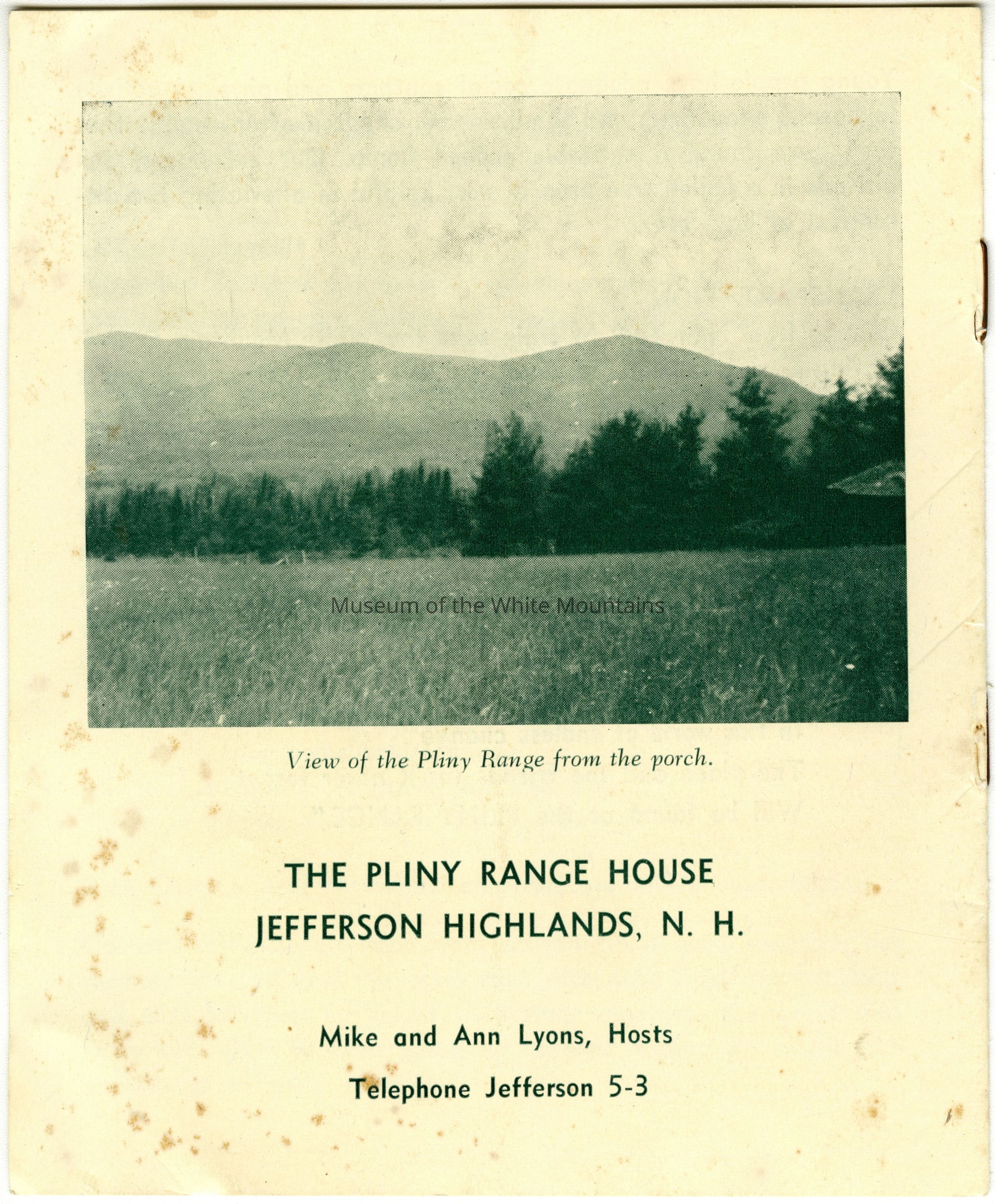 View of the Pliny Range from the porch.

THE PLINY RANGE HOUSE
JEFFERSON HIGHLANDS, N. H.

Mike and Ann Lyons, Hosts
Telephone Jefferson 5-3

Museum of the White Mountains